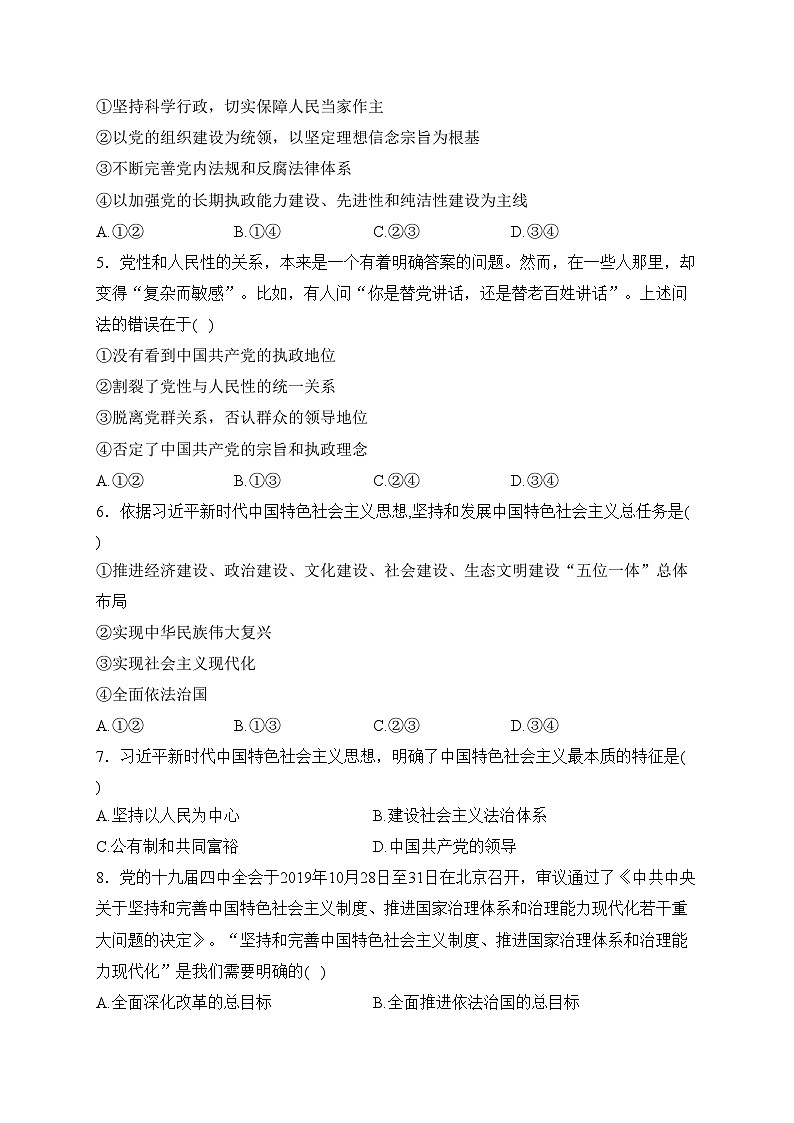 ①坚持科学行政，切实保障人民当家作主
②以党的组织建设为统领，以坚定理想信念宗旨为根基
③不断完善党内法规和反腐法律体系
④以加强党的长期执政能力建设、先进性和纯洁性建设为主线
A.①②　　B.①④　　C.②③　　D.③④

5．党性和人民性的关系，本来是一个有着明确答案的问题。然而，在一些人那里，却变得“复杂而敏感”。比如，有人问“你是替党讲话，还是替老百姓讲话”。上述问法的错误在于( )
①没有看到中国共产党的执政地位
②割裂了党性与人民性的统一关系
③脱离党群关系，否认群众的领导地位
④否定了中国共产党的宗旨和执政理念
A.①②　　B.①③　　C.②④　　D.③④

6．依据习近平新时代中国特色社会主义思想,坚持和发展中国特色社会主义总任务是( )
①推进经济建设、政治建设、文化建设、社会建设、生态文明建设“五位一体”总体布局
②实现中华民族伟大复兴
③实现社会主义现代化
④全面依法治国
A.①②　　B.①③　　C.②③　　D.③④

7．习近平新时代中国特色社会主义思想，明确了中国特色社会主义最本质的特征是( )
A.坚持以人民为中心　　B.建设社会主义法治体系
C.公有制和共同富裕　　D.中国共产党的领导

8．党的十九届四中全会于2019年10月28日至31日在北京召开，审议通过了《中共中央关于坚持和完善中国特色社会主义制度、推进国家治理体系和治理能力现代化若干重大问题的决定》。“坚持和完善中国特色社会主义制度、推进国家治理体系和治理能力现代化”是我们需要明确的( )
A.全面深化改革的总目标　　B.全面推进依法治国的总目标